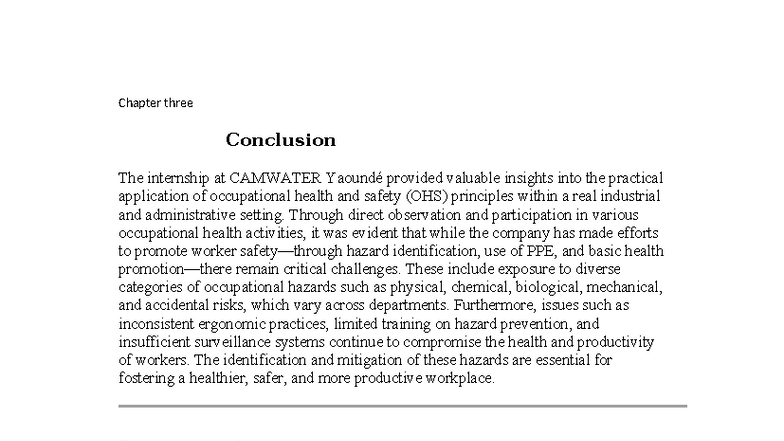 Chapter three

Conclusion

The internship at CAMWATER Yaoundé provided valuable insights into the practical application of occupational health and safety (OHS) principles within a real industrial and administrative setting. Through direct observation and participation in various occupational health activities, it was evident that while the company has made efforts to promote worker safety—through hazard identification, use of PPE, and basic health promotion—there remain critical challenges. These include exposure to diverse categories of occupational hazards such as physical, chemical, biological, mechanical, and accidental risks, which vary across departments. Furthermore, issues such as inconsistent ergonomic practices, limited training on hazard prevention, and insufficient surveillance systems continue to compromise the health and productivity of workers. The identification and mitigation of these hazards are essential for fostering a healthier, safer, and more productive workplace.